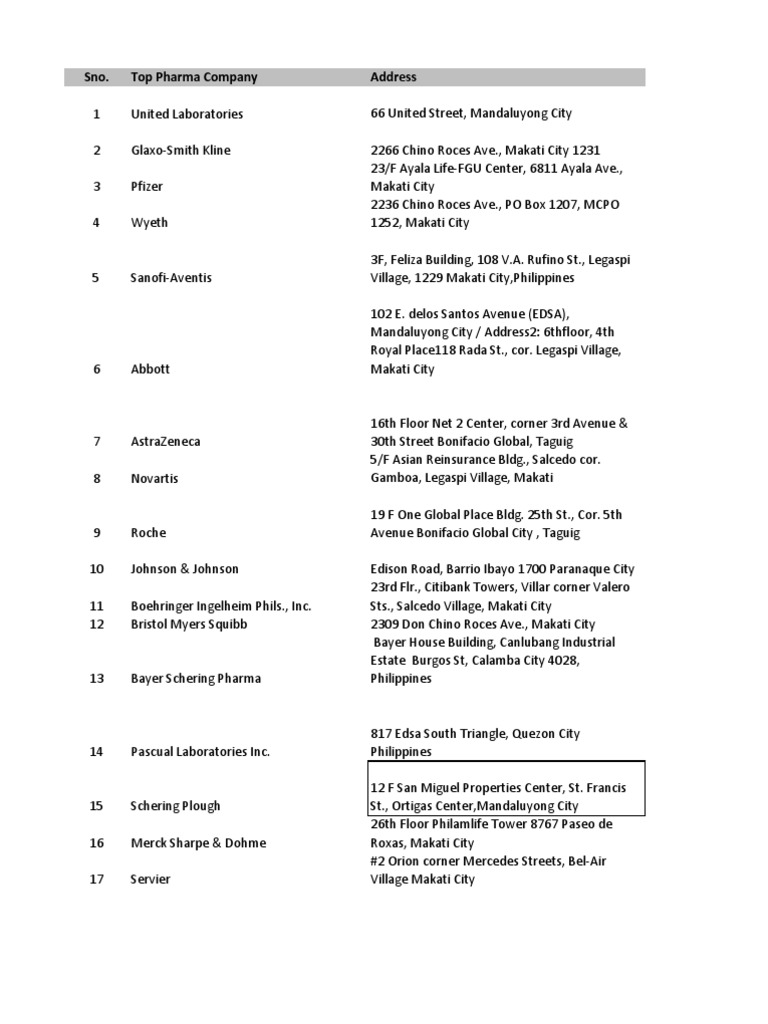 | Sno. | Top Pharma Company | Address |
|---|---|---|
| 1 | United Laboratories | 66 United Street, Mandaluyong City |
| 2 | Glaxo-Smith Kline | 2266 Chino Roces Ave., Makati City 1231 |
| 3 | Pfizer | 23/F Ayala Life-FGU Center, 6811 Ayala Ave., Makati City |
| 4 | Wyeth | 2236 Chino Roces Ave., PO Box 1207, MCPO 1252, Makati City |
| 5 | Sanofi-Aventis | 3F, Feliza Building, 108 V.A. Rufino St., Legaspi Village, 1229 Makati City,Philippines |
| 6 | Abbott | 102 E. delos Santos Avenue (EDSA), Mandaluyong City / Address2: 6thfloor, 4th Royal Place118 Rada St., cor. Legaspi Village, Makati City |
| 7 | AstraZeneca | 16th Floor Net 2 Center, corner 3rd Avenue & 30th Street Bonifacio Global, Taguig |
| 8 | Novartis | 5/F Asian Reinsurance Bldg., Salcedo cor. Gamboa, Legaspi Village, Makati |
| 9 | Roche | 19 F One Global Place Bldg. 25th St., Cor. 5th Avenue Bonifacio Global City , Taguig |
| 10 | Johnson & Johnson | Edison Road, Barrio Ibayo 1700 Paranaque City |
| 11 | Boehringer Ingelheim Phils., Inc. | 23rd Flr., Citibank Towers, Villar corner Valero Sts., Salcedo Village, Makati City |
| 12 | Bristol Myers Squibb | 2309 Don Chino Roces Ave., Makati City |
| 13 | Bayer Schering Pharma | Bayer House Building, Canlubang Industrial Estate Burgos St, Calamba City 4028, Philippines |
| 14 | Pascual Laboratories Inc. | 817 Edsa South Triangle, Quezon City Philippines |
| 15 | Schering Plough | 12 F San Miguel Properties Center, St. Francis St., Ortigas Center,Mandaluyong City |
| 16 | Merck Sharpe & Dohme | 26th Floor Philamlife Tower 8767 Paseo de Roxas, Makati City |
| 17 | Servier | #2 Orion corner Mercedes Streets, Bel-Air Village Makati City |